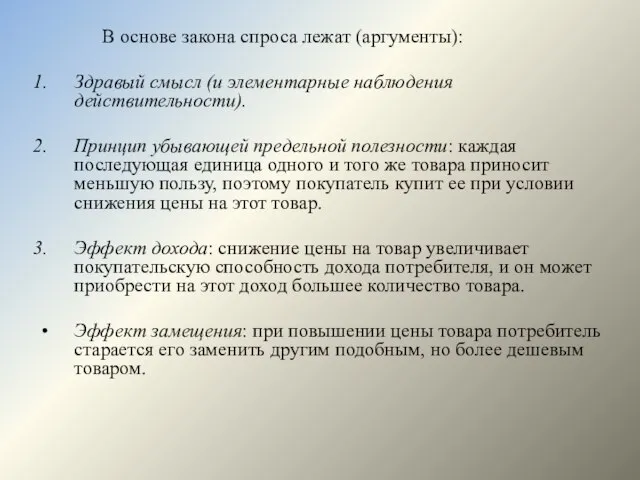 В основе закона спроса лежат (аргументы):

1. Здравый смысл (и элементарные наблюдения действительности).

2. Принцип убывающей предельной полезности: каждая последующая единица одного и того же товара приносит меньшую пользу, поэтому покупатель купит ее при условии снижения цены на этот товар.

3. Эффект дохода: снижение цены на товар увеличивает покупательскую способность дохода потребителя, и он может приобрести на этот доход большее количество товара.

• Эффект замещения: при повышении цены товара потребитель старается его заменить другим подобным, но более дешевым товаром.